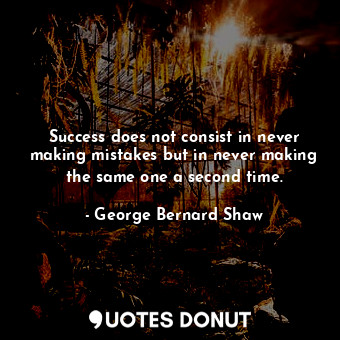 Success does not consist in never making mistakes but in never making the same one a second time.

- George Bernard Shaw

QUOTES DONUT